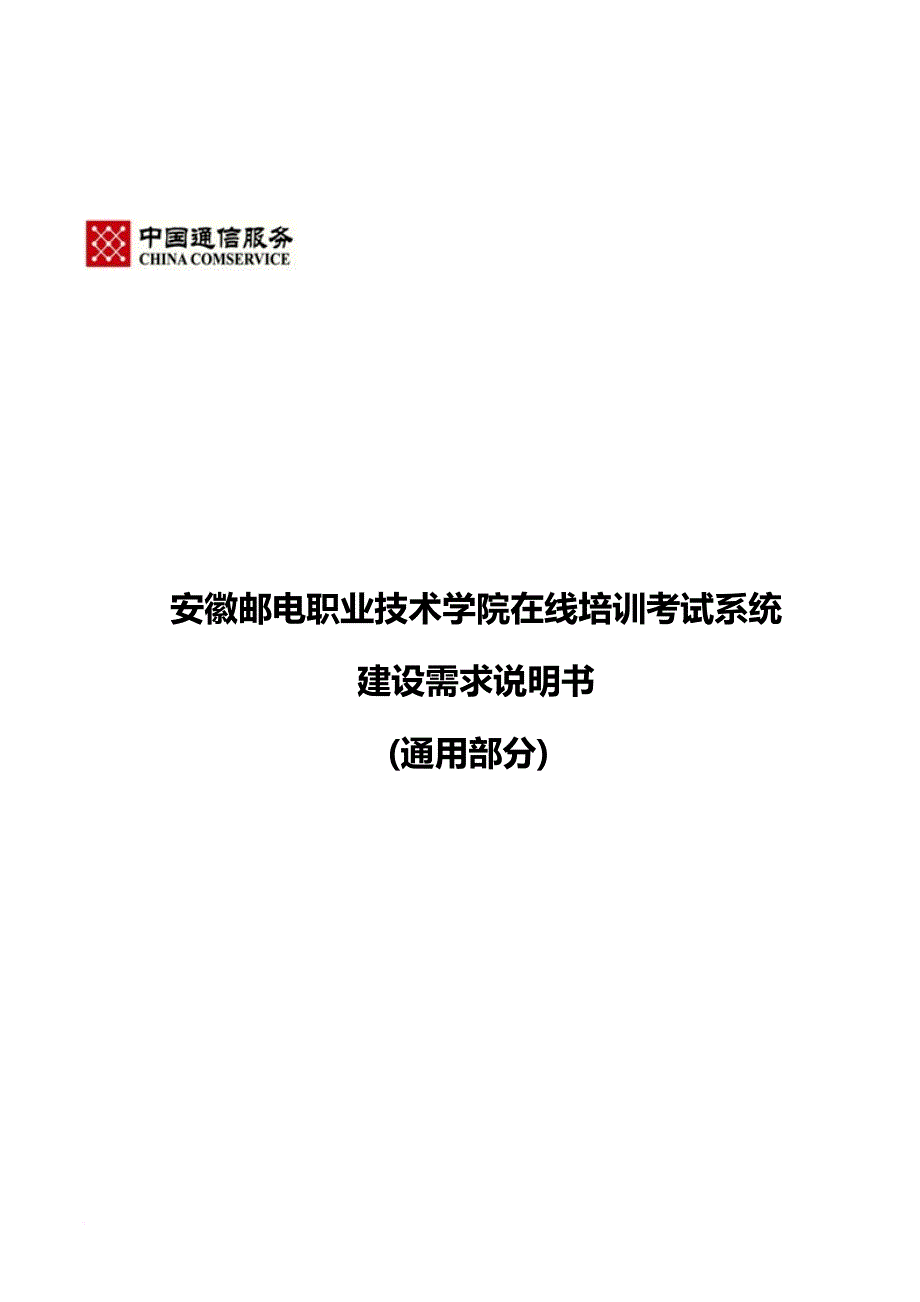 中国通信服务
CHINA COMSERVICE

安徽邮电职业技术学院在线培训考试系统

建设需求说明书

(通用部分)